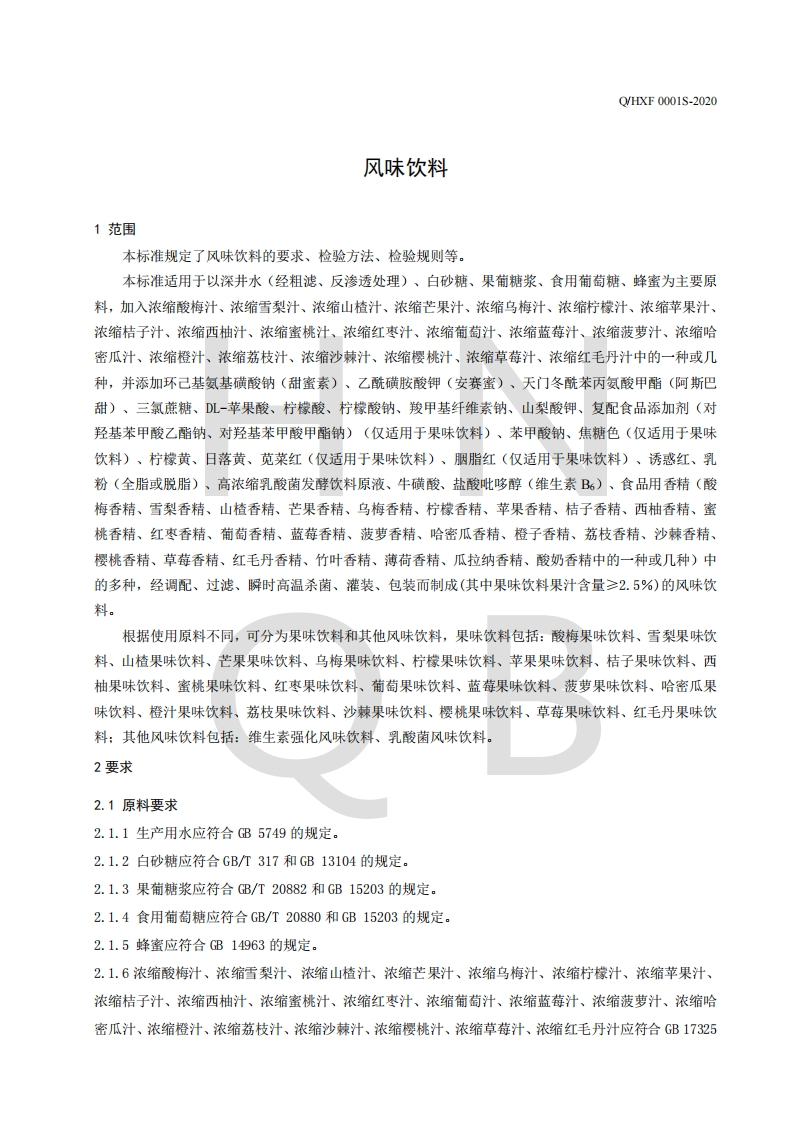 Q/HXF 0001S-2020

风味饮料

1 范围

本标准规定了风味饮料的要求、检验方法、检验规则等。

本标准适用于以深井水（经粗滤、反渗透处理）、白砂糖、果葡糖浆、食用葡萄糖、蜂蜜为主要原料，加入浓缩酸梅汁、浓缩雪梨汁、浓缩山楂汁、浓缩芒果汁、浓缩乌梅汁、浓缩柠檬汁、浓缩苹果汁、浓缩桔子汁、浓缩西柚汁、浓缩蜜桃汁、浓缩红枣汁、浓缩葡萄汁、浓缩蓝莓汁、浓缩菠萝汁、浓缩哈密瓜汁、浓缩橙汁、浓缩荔枝汁、浓缩沙棘汁、浓缩樱桃汁、浓缩草莓汁、浓缩红毛丹汁中的一种或几种，并添加环己基氨基磺酸钠（甜蜜素）、乙酰磺胺酸钾（安赛蜜）、天门冬酰苯丙氨酸甲酯（阿斯巴甜）、三氯蔗糖、DL-苹果酸、柠檬酸、柠檬酸钠、羧甲基纤维素钠、山梨酸钾、复配食品添加剂（对羟基苯甲酸乙酯钠、对羟基苯甲酸甲酯钠）（仅适用于果味饮料）、苯甲酸钠、焦糖色（仅适用于果味饮料）、柠檬黄、日落黄、苋菜红（仅适用于果味饮料）、胭脂红（仅适用于果味饮料）、诱惑红、乳粉（全脂或脱脂）、高浓缩乳酸菌发酵饮料原液、牛磺酸、盐酸吡哆醇（维生素 $B_6$）、食品用香精（酸梅香精、雪梨香精、山楂香精、芒果香精、乌梅香精、柠檬香精、苹果香精、桔子香精、西柚香精、蜜桃香精、红枣香精、葡萄香精、蓝莓香精、菠萝香精、哈密瓜香精、橙子香精、荔枝香精、沙棘香精、樱桃香精、草莓香精、红毛丹香精、竹叶香精、薄荷香精、瓜拉纳香精、酸奶香精中的一种或几种）中的多种，经调配、过滤、瞬时高温杀菌、灌装、包装而制成(其中果味饮料果汁含量≥2.5%)的风味饮料。

根据使用原料不同，可分为果味饮料和其他风味饮料，果味饮料包括：酸梅果味饮料、雪梨果味饮料、山楂果味饮料、芒果果味饮料、乌梅果味饮料、柠檬果味饮料、苹果果味饮料、桔子果味饮料、西柚果味饮料、蜜桃果味饮料、红枣果味饮料、葡萄果味饮料、蓝莓果味饮料、菠萝果味饮料、哈密瓜果味饮料、橙汁果味饮料、荔枝果味饮料、沙棘果味饮料、樱桃果味饮料、草莓果味饮料、红毛丹果味饮料；其他风味饮料包括：维生素强化风味饮料、乳酸菌风味饮料。

2 要求

2.1 原料要求

2.1.1 生产用水应符合 GB 5749 的规定。

2.1.2 白砂糖应符合 GB/T 317 和 GB 13104 的规定。

2.1.3 果葡糖浆应符合 GB/T 20882 和 GB 15203 的规定。

2.1.4 食用葡萄糖应符合 GB/T 20880 和 GB 15203 的规定。

2.1.5 蜂蜜应符合 GB 14963 的规定。

2.1.6 浓缩酸梅汁、浓缩雪梨汁、浓缩山楂汁、浓缩芒果汁、浓缩乌梅汁、浓缩柠檬汁、浓缩苹果汁、浓缩桔子汁、浓缩西柚汁、浓缩蜜桃汁、浓缩红枣汁、浓缩葡萄汁、浓缩蓝莓汁、浓缩菠萝汁、浓缩哈密瓜汁、浓缩橙汁、浓缩荔枝汁、浓缩沙棘汁、浓缩樱桃汁、浓缩草莓汁、浓缩红毛丹汁应符合 GB 17325